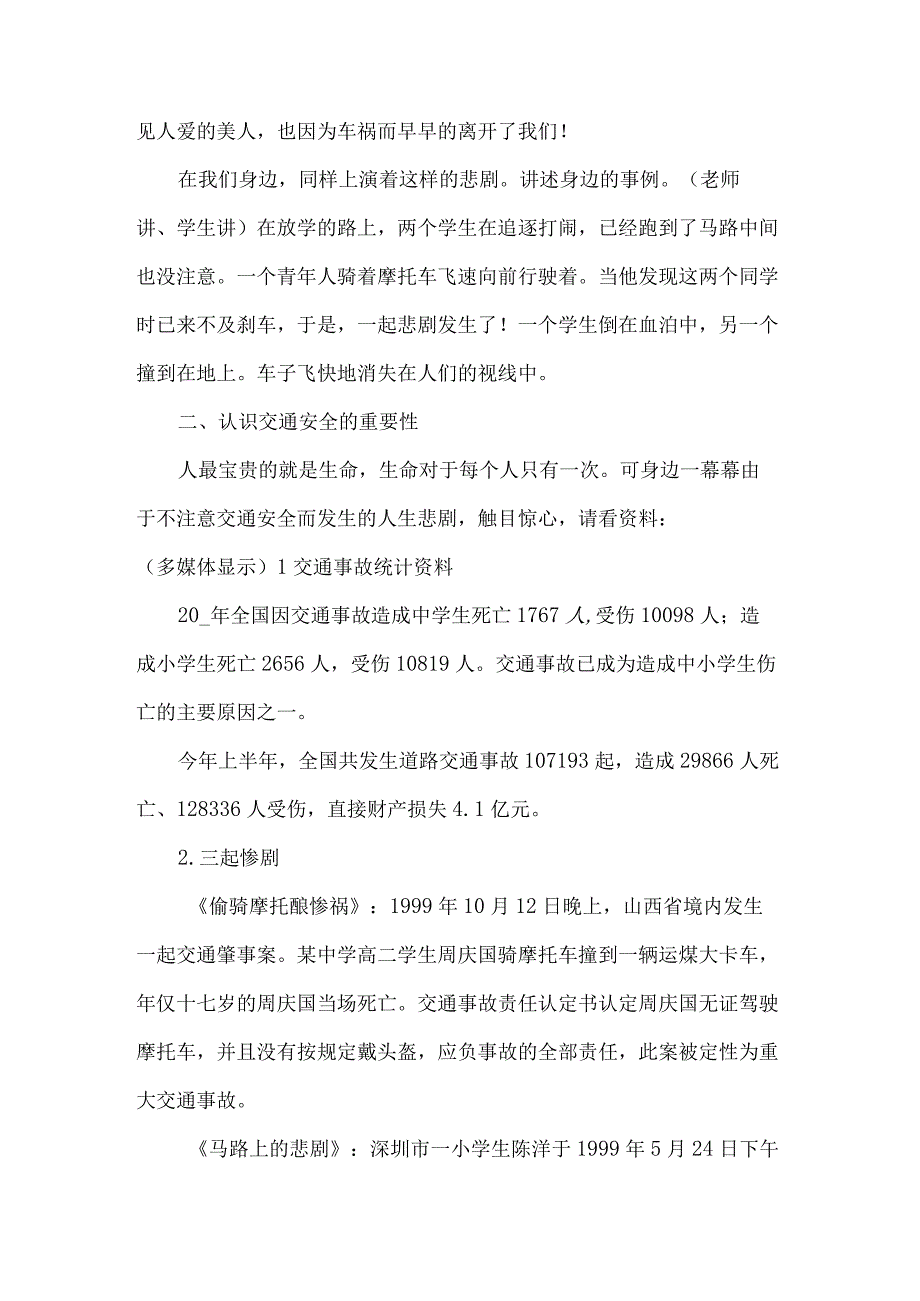 见人爱的美人，也因为车祸而早早的离开了我们！

在我们身边，同样上演着这样的悲剧。讲述身边的事例。（老师讲、学生讲）在放学的路上，两个学生在追逐打闹，已经跑到了马路中间也没注意。一个青年人骑着摩托车飞速向前行驶着。当他发现这两个同学时已来不及刹车，于是，一起悲剧发生了！一个学生倒在血泊中，另一个撞到在地上。车子飞快地消失在人们的视线中。

二、认识交通安全的重要性

人最宝贵的就是生命，生命对于每个人只有一次。可身边一幕幕由于不注意交通安全而发生的人生悲剧，触目惊心，请看资料：

（多媒体显示）1 交通事故统计资料

20_年全国因交通事故造成中学生死亡 1767 人,受伤 10098 人；造成小学生死亡 2656 人，受伤 10819 人。交通事故已成为造成中小学生伤亡的主要原因之一。

今年上半年，全国共发生道路交通事故 107193 起，造成 29866 人死亡、128336 人受伤，直接财产损失 4.1 亿元。

2.三起惨剧

《偷骑摩托酿惨祸》：1999 年 10 月 12 日晚上，山西省境内发生一起交通肇事案。某中学高二学生周庆国骑摩托车撞到一辆运煤大卡车，年仅十七岁的周庆国当场死亡。交通事故责任认定书认定周庆国无证驾驶摩托车，并且没有按规定戴头盔，应负事故的全部责任，此案被定性为重大交通事故。

《马路上的悲剧》：深圳市一小学生陈洋于 1999 年 5 月 24 日下午